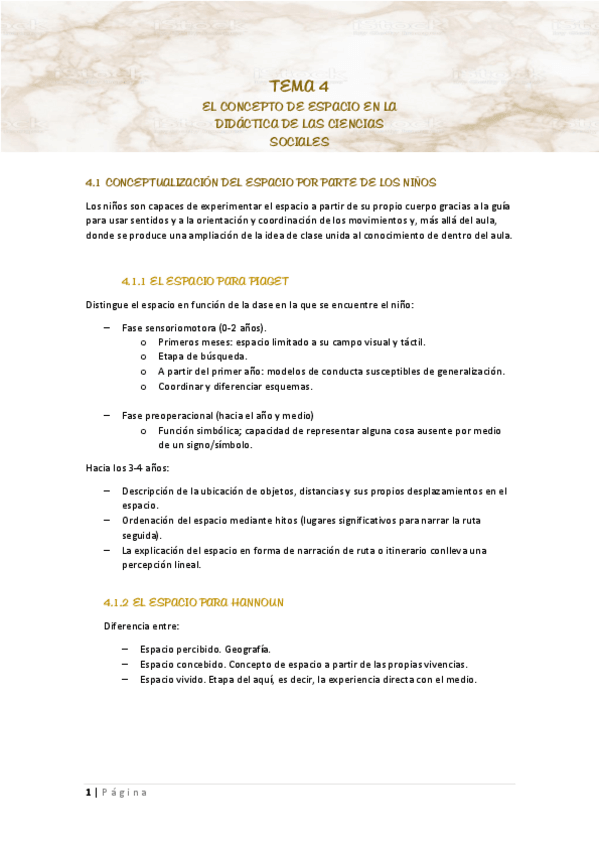 TEMA 4

EL CONCEPTO DE ESPACIO EN LA DIDÁCTICA DE LAS CIENCIAS SOCIALES

4.1 CONCEPTUALIZACIÓN DEL ESPACIO POR PARTE DE LOS NIÑOS

Los niños son capaces de experimentar el espacio a partir de su propio cuerpo gracias a la guía para usar sentidos y a la orientación y coordinación de los movimientos y, más allá del aula, donde se produce una ampliación de la idea de clase unida al conocimiento de dentro del aula.

4.1.1 EL ESPACIO PARA PIAGET

Distingue el espacio en función de la dase en la que se encuentre el niño:

– Fase sensoriomotora (0-2 años).
  o Primeros meses: espacio limitado a su campo visual y táctil.
  o Etapa de búsqueda.
  o A partir del primer año: modelos de conducta susceptibles de generalización.
  o Coordinar y diferenciar esquemas.

– Fase preoperacional (hacia el año y medio)
  o Función simbólica; capacidad de representar alguna cosa ausente por medio de un signo/símbolo.

Hacia los 3-4 años:

– Descripción de la ubicación de objetos, distancias y sus propios desplazamientos en el espacio.
– Ordenación del espacio mediante hitos (lugares significativos para narrar la ruta seguida).
– La explicación del espacio en forma de narración de ruta o itinerario conlleva una percepción lineal.

4.1.2 EL ESPACIO PARA HANNOUN

Diferencia entre:

– Espacio percibido. Geografía.
– Espacio concebido. Concepto de espacio a partir de las propias vivencias.
– Espacio vivido. Etapa del aquí, es decir, la experiencia directa con el medio.

1 | Página